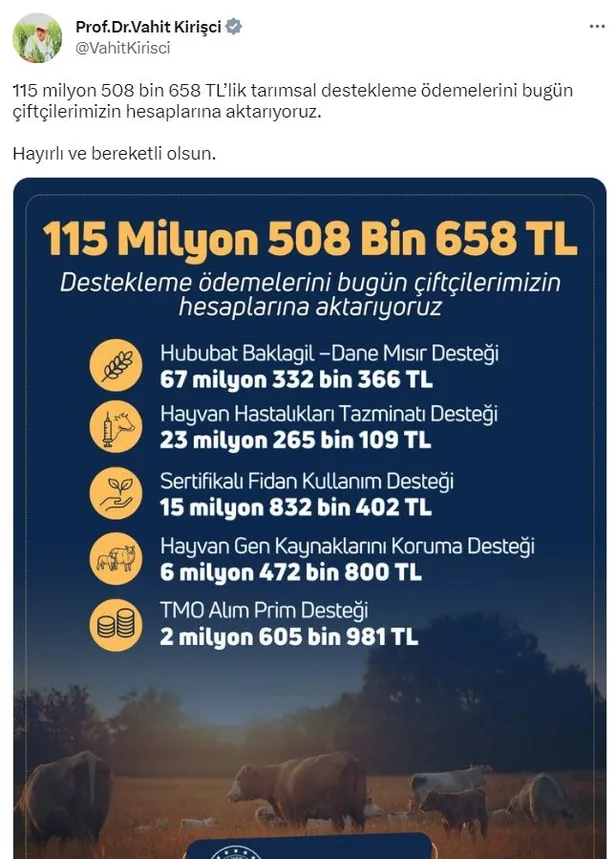 Prof.Dr.Vahit Kirişci
@VahitKirisci

115 milyon 508 bin 658 TL'lik tarımsal destekleme ödemelerini bugün çiftçilerimizin hesaplarına aktarıyoruz.

Hayırlı ve bereketli olsun.

115 Milyon 508 Bin 658 TL

Destekleme ödemelerini bugün çiftçilerimizin hesaplarına aktarıyoruz

Hububat Baklagil –Dane Mısır Desteği
67 milyon 332 bin 366 TL

Hayvan Hastalıkları Tazminatı Desteği
23 milyon 265 bin 109 TL

Sertifikalı Fidan Kullanım Desteği
15 milyon 832 bin 402 TL

Hayvan Gen Kaynaklarını Koruma Desteği
6 milyon 472 bin 800 TL

TMO Alım Prim Desteği
2 milyon 605 bin 981 TL